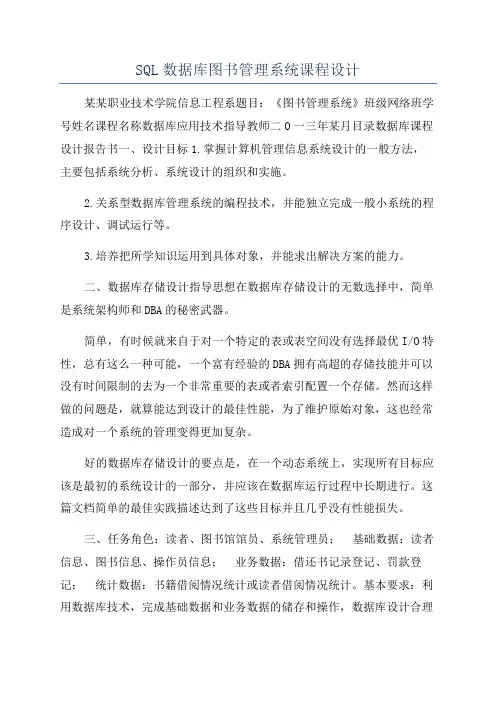 SQL 数据库图书管理系统课程设计

某某职业技术学院信息工程系题目：《图书管理系统》班级网络班学号姓名课程名称数据库应用技术指导教师二 0 一三年某月目录数据库课程设计报告书一、设计目标 1.掌握计算机管理信息系统设计的一般方法，主要包括系统分析、系统设计的组织和实施。

2.关系型数据库管理系统的编程技术，并能独立完成一般小系统的程序设计、调试运行等。

3.培养把所学知识运用到具体对象，并能求出解决方案的能力。

二、数据库存储设计指导思想在数据库存储设计的无数选择中，简单是系统架构师和DBA的秘密武器。

简单，有时候就来自于对一个特定的表或表空间没有选择最优 I/O 特性，总有这么一种可能，一个富有经验的DBA拥有高超的存储技能并可以没有时间限制的去为一个非常重要的表或者索引配置一个存储。然而这样做的问题是，就算能达到设计的最佳性能，为了维护原始对象，这也经常造成对一个系统的管理变得更加复杂。

好的数据库存储设计的要点是，在一个动态系统上，实现所有目标应该是最初的系统设计的一部分，并应该在数据库运行过程中长期进行。这篇文档简单的最佳实践描述达到了这些目标并且几乎没有性能损失。

三、任务角色：读者、图书馆馆员、系统管理员；　基础数据：读者信息、图书信息、操作员信息；　业务数据：借还书记录登记、罚款登记；　统计数据：书籍借阅情况统计或读者借阅情况统计。基本要求：利用数据库技术，完成基础数据和业务数据的储存和操作，数据库设计合理